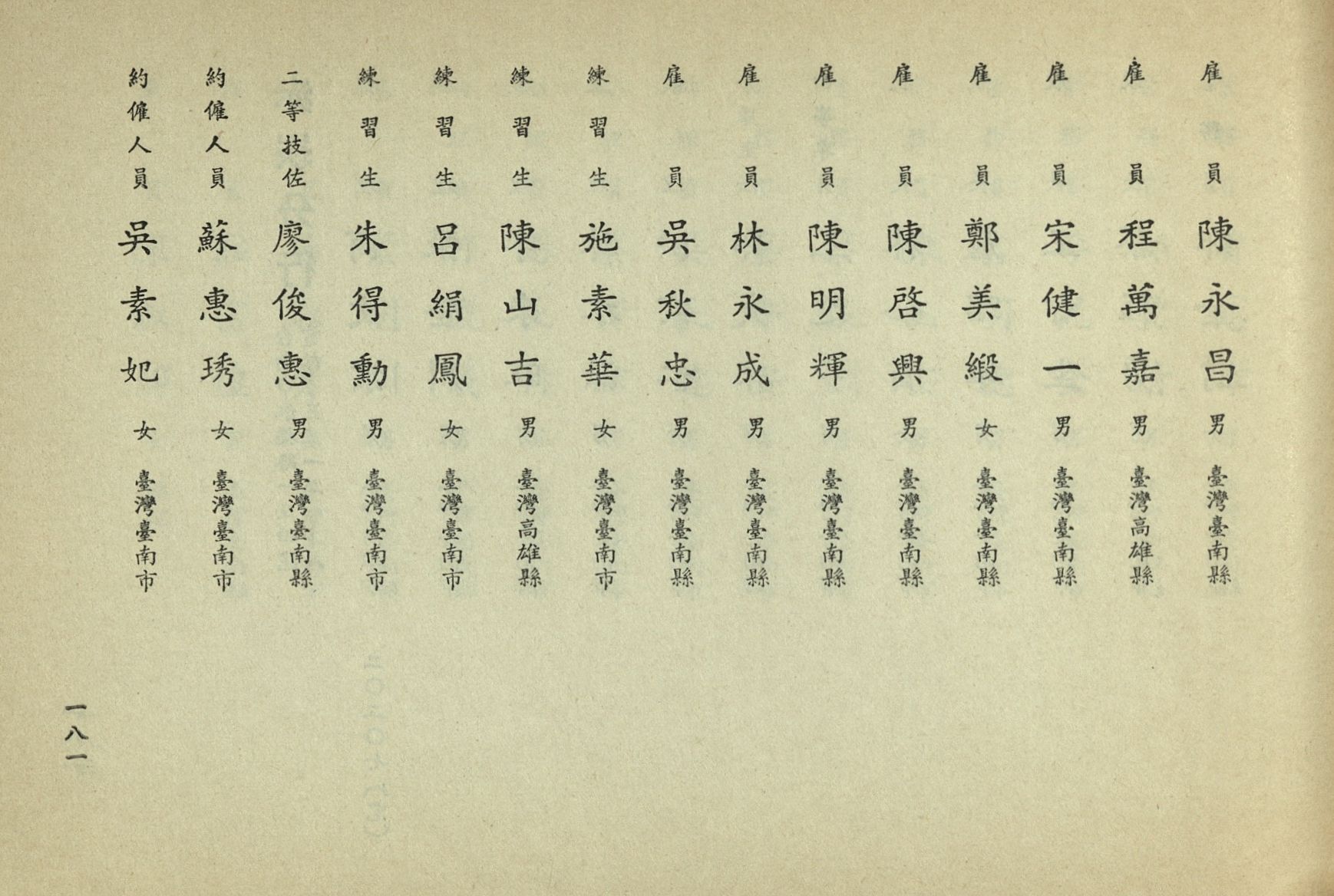 雇員 陳永昌 男 臺灣臺南縣

雇員 程萬嘉 男 臺灣高雄縣

雇員 宋健一 男 臺灣臺南縣

雇員 鄭美緞 女 臺灣臺南縣

雇員 陳啓興 男 臺灣臺南縣

雇員 陳明輝 男 臺灣臺南縣

雇員 林永成 男 臺灣臺南縣

雇員 吳秋忠 男 臺灣臺南縣

練習生 施素華 女 臺灣臺南市

練習生 陳山吉 男 臺灣高雄縣

練習生 呂絹鳳 女 臺灣臺南市

練習生 朱得勳 男 臺灣臺南市

二等技佐 廖俊惠 男 臺灣臺南縣

約僱人員 蘇惠琇 女 臺灣臺南市

約僱人員 吳素妃 女 臺灣臺南市

一八一